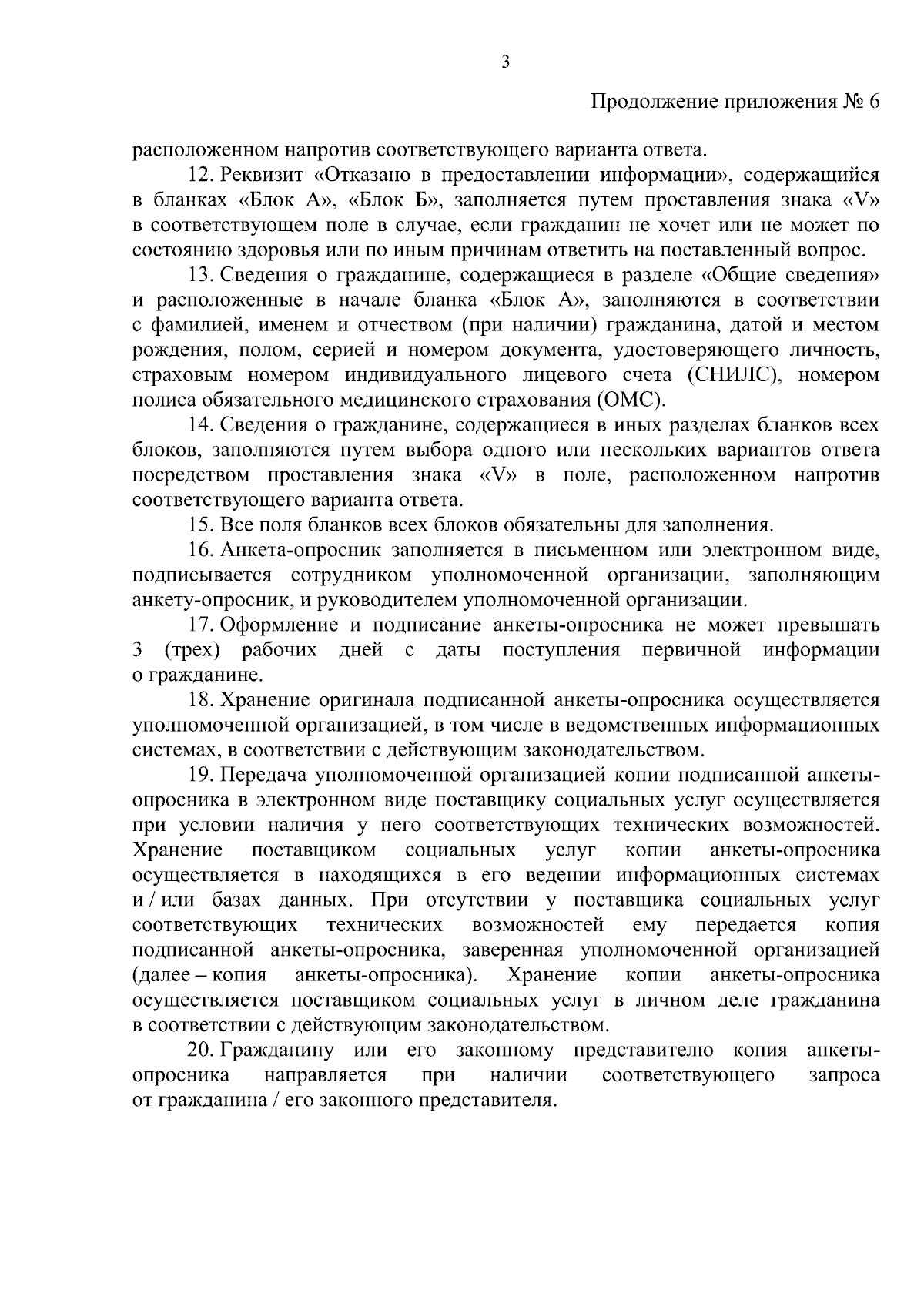 3

Продолжение приложения № 6

расположенном напротив соответствующего варианта ответа.

12. Реквизит «Отказано в предоставлении информации», содержащийся в бланках «Блок А», «Блок Б», заполняется путем проставления знака «V» в соответствующем поле в случае, если гражданин не хочет или не может по состоянию здоровья или по иным причинам ответить на поставленный вопрос.

13. Сведения о гражданине, содержащиеся в разделе «Общие сведения» и расположенные в начале бланка «Блок А», заполняются в соответствии с фамилией, именем и отчеством (при наличии) гражданина, датой и местом рождения, полом, серией и номером документа, удостоверяющего личность, страховым номером индивидуального лицевого счета (СНИЛС), номером полиса обязательного медицинского страхования (ОМС).

14. Сведения о гражданине, содержащиеся в иных разделах бланков всех блоков, заполняются путем выбора одного или нескольких вариантов ответа посредством проставления знака «V» в поле, расположенном напротив соответствующего варианта ответа.

15. Все поля бланков всех блоков обязательны для заполнения.

16. Анкета-опросник заполняется в письменном или электронном виде, подписывается сотрудником уполномоченной организации, заполняющим анкету-опросник, и руководителем уполномоченной организации.

17. Оформление и подписание анкеты-опросника не может превышать 3 (трех) рабочих дней с даты поступления первичной информации о гражданине.

18. Хранение оригинала подписанной анкеты-опросника осуществляется уполномоченной организацией, в том числе в ведомственных информационных системах, в соответствии с действующим законодательством.

19. Передача уполномоченной организацией копии подписанной анкеты-опросника в электронном виде поставщику социальных услуг осуществляется при условии наличия у него соответствующих технических возможностей. Хранение поставщиком социальных услуг копии анкеты-опросника осуществляется в находящихся в его ведении информационных системах и / или базах данных. При отсутствии у поставщика социальных услуг соответствующих технических возможностей ему передается копия подписанной анкеты-опросника, заверенная уполномоченной организацией (далее – копия анкеты-опросника). Хранение копии анкеты-опросника осуществляется поставщиком социальных услуг в личном деле гражданина в соответствии с действующим законодательством.

20. Гражданину или его законному представителю копия анкеты-опросника направляется при наличии соответствующего запроса от гражданина / его законного представителя.